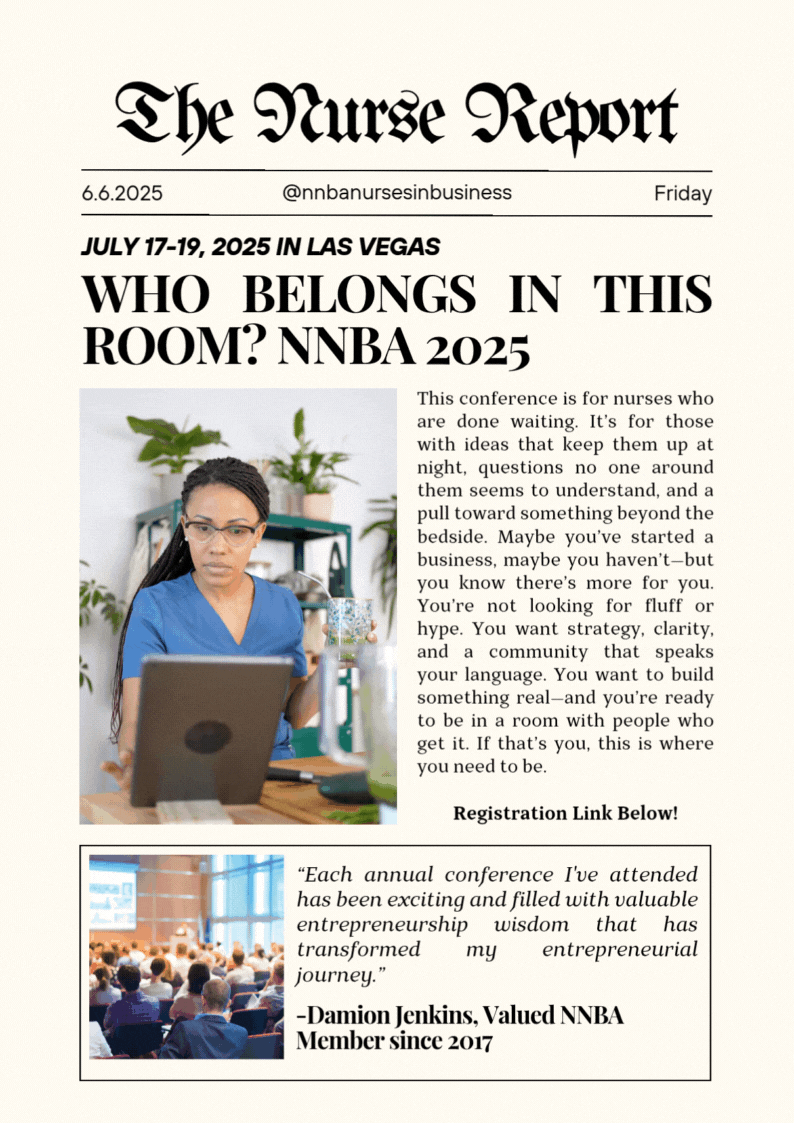 The Nurse Report

6.6.2025 @nnbanursesinbusiness Friday

JULY 17-19, 2025 IN LAS VEGAS

WHO BELONGS IN THIS ROOM? NNBA 2025

This conference is for nurses who are done waiting. It's for those with ideas that keep them up at night, questions no one around them seems to understand, and a pull toward something beyond the bedside. Maybe you've started a business, maybe you haven't—but you know there's more for you. You're not looking for fluff or hype. You want strategy, clarity, and a community that speaks your language. You want to build something real—and you're ready to be in a room with people who get it. If that's you, this is where you need to be.

Registration Link Below!

"Each annual conference I've attended has been exciting and filled with valuable entrepreneurship wisdom that has transformed my entrepreneurial journey."

-Damion Jenkins, Valued NNBA Member since 2017